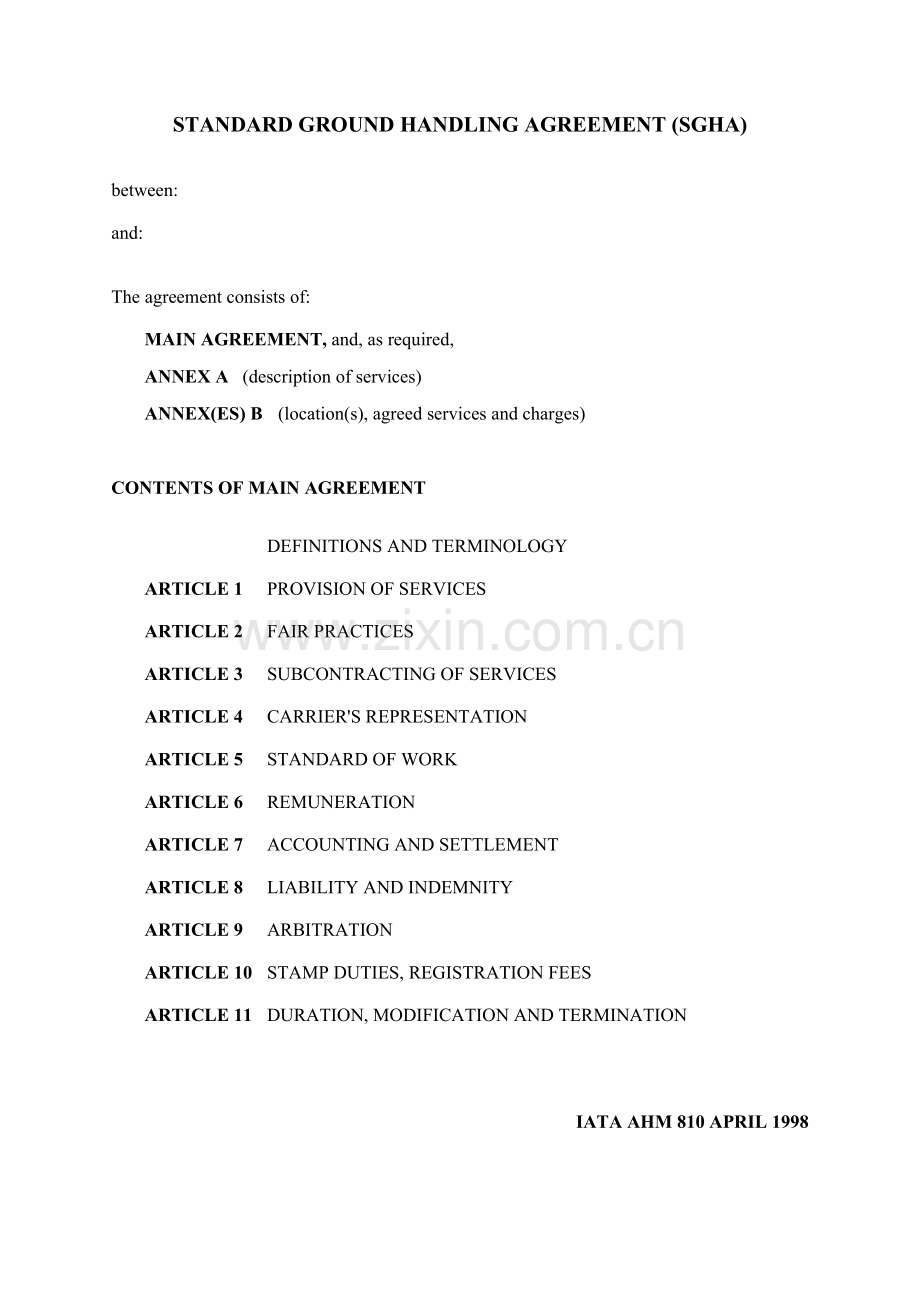 STANDARD GROUND HANDLING AGREEMENT (SGHA)

between:

and:

The agreement consists of:

MAIN AGREEMENT, and, as required,

ANNEX A (description of services)

ANNEX(ES) B (location(s), agreed services and charges)

CONTENTS OF MAIN AGREEMENT

DEFINITIONS AND TERMINOLOGY

ARTICLE 1 PROVISION OF SERVICES

ARTICLE 2 FAIR PRACTICES

ARTICLE 3 SUBCONTRACTING OF SERVICES

ARTICLE 4 CARRIER'S REPRESENTATION

ARTICLE 5 STANDARD OF WORK

ARTICLE 6 REMUNERATION

ARTICLE 7 ACCOUNTING AND SETTLEMENT

ARTICLE 8 LIABILITY AND INDEMNITY

ARTICLE 9 ARBITRATION

ARTICLE 10 STAMP DUTIES, REGISTRATION FEES

ARTICLE 11 DURATION, MODIFICATION AND TERMINATION

IATA AHM 810 APRIL 1998

www.zixin.com.cn